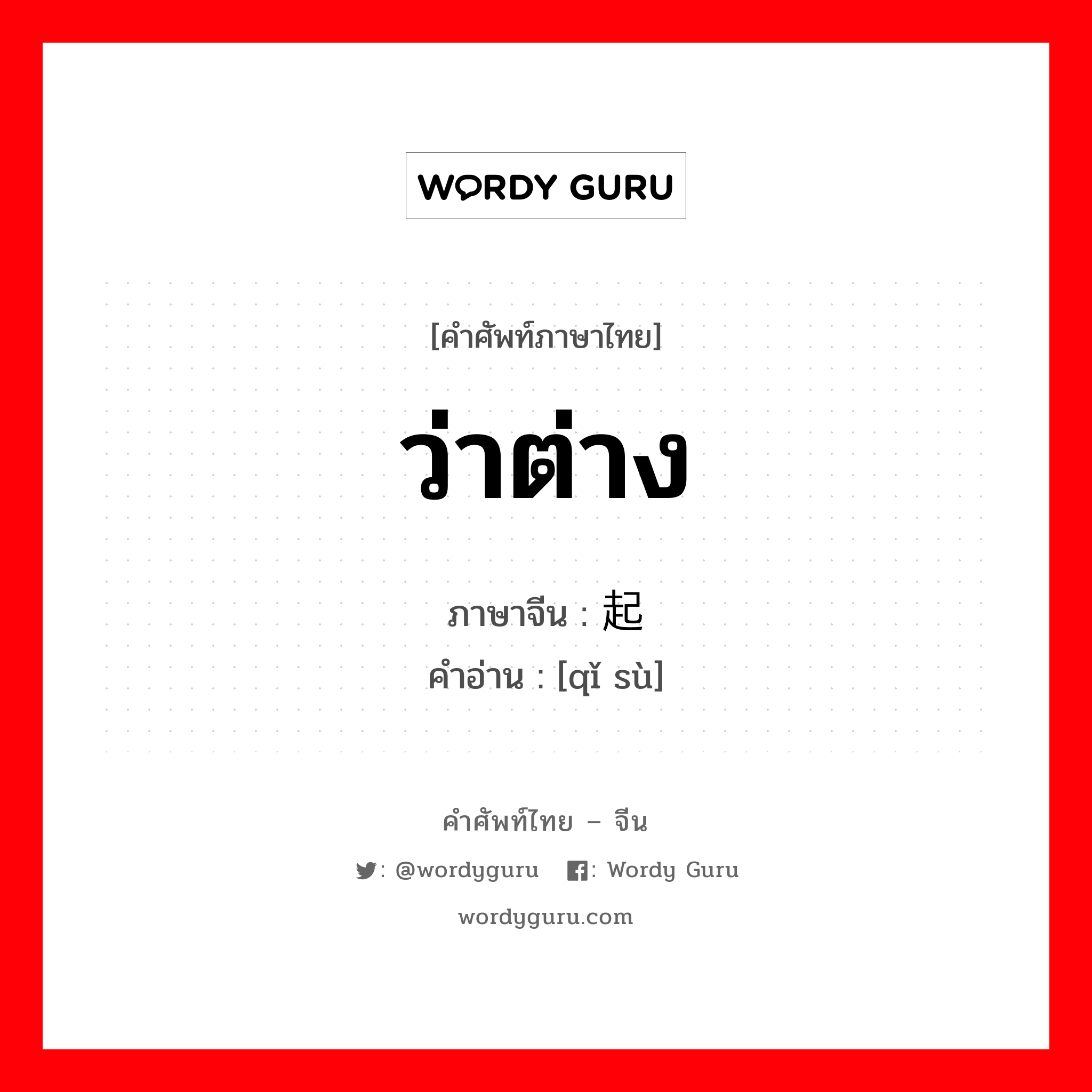 WORDY GURU

[คำศัพท์ภาษาไทย]

ว่าต่าง

ภาษาจีน : 起

คำอ่าน : [qǐ sù]

คำศัพท์ไทย – จีน

: @wordyguru : Wordy Guru

wordyguru.com